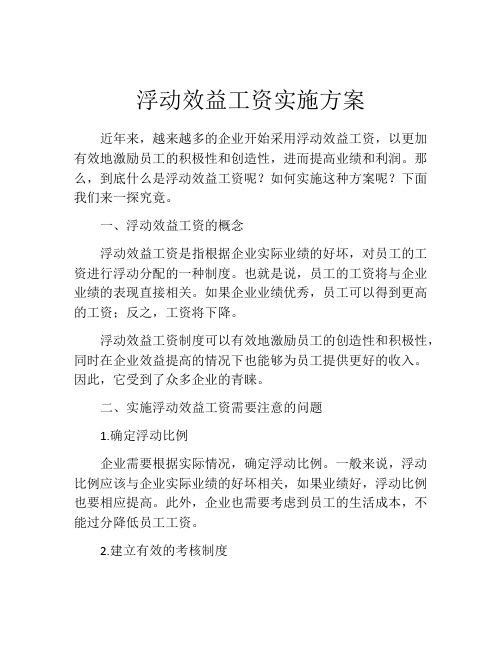 浮动效益工资实施方案

近年来，越来越多的企业开始采用浮动效益工资，以更加有效地激励员工的积极性和创造性，进而提高业绩和利润。那么，到底什么是浮动效益工资呢？如何实施这种方案呢？下面我们来一探究竟。

一、浮动效益工资的概念

浮动效益工资是指根据企业实际业绩的好坏，对员工的工资进行浮动分配的一种制度。也就是说，员工的工资将与企业业绩的表现直接相关。如果企业业绩优秀，员工可以得到更高的工资；反之，工资将下降。

浮动效益工资制度可以有效地激励员工的创造性和积极性，同时在企业效益提高的情况下也能够为员工提供更好的收入。因此，它受到了众多企业的青睐。

二、实施浮动效益工资需要注意的问题

1.确定浮动比例

企业需要根据实际情况，确定浮动比例。一般来说，浮动比例应该与企业实际业绩的好坏相关，如果业绩好，浮动比例也要相应提高。此外，企业也需要考虑到员工的生活成本，不能过分降低员工工资。

2.建立有效的考核制度